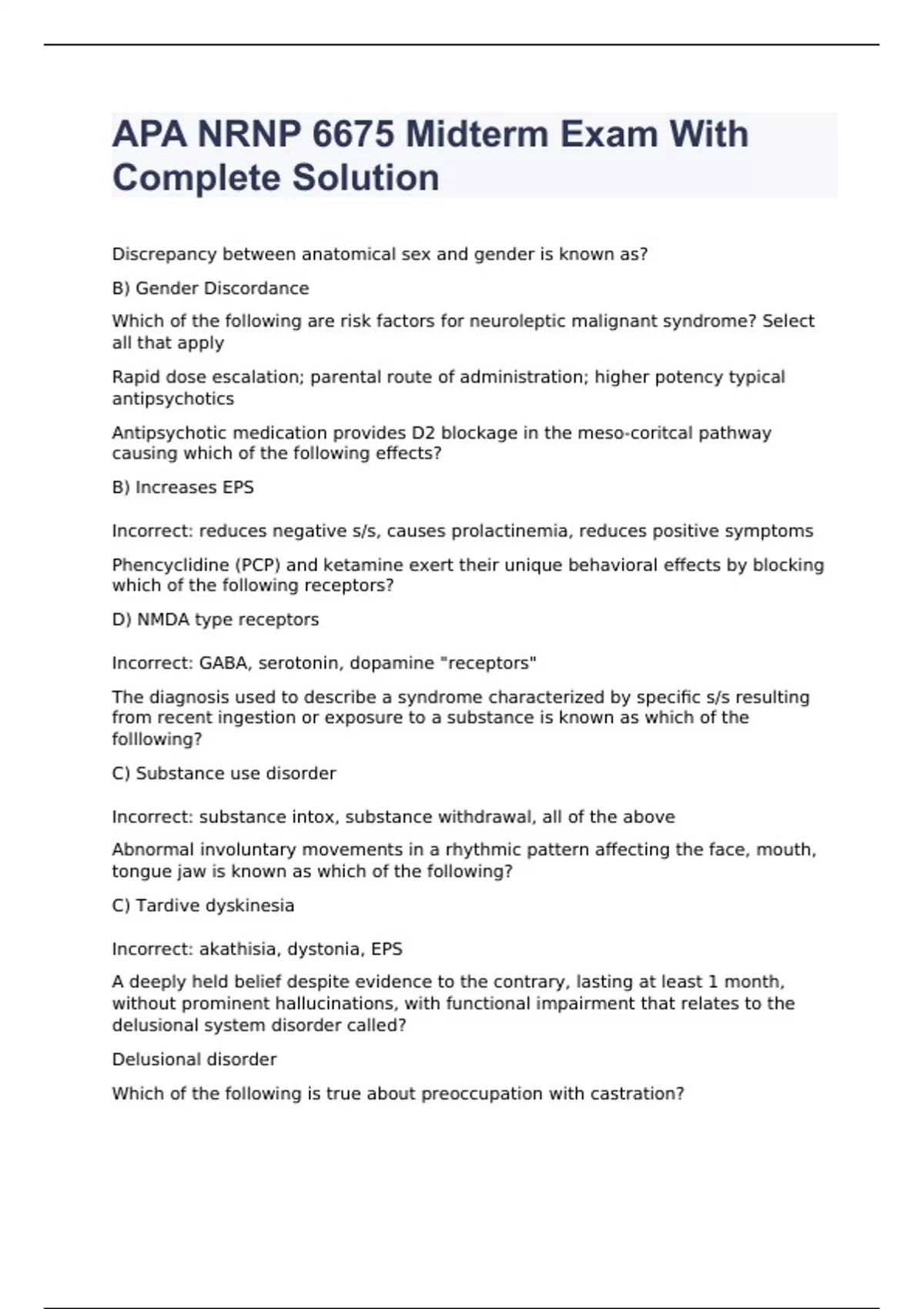 APA NRNP 6675 Midterm Exam With Complete Solution

Discrepancy between anatomical sex and gender is known as?

B) Gender Discordance

Which of the following are risk factors for neuroleptic malignant syndrome? Select all that apply

Rapid dose escalation; parental route of administration; higher potency typical antipsychotics

Antipsychotic medication provides D2 blockage in the meso-coritcal pathway causing which of the following effects?

B) Increases EPS

Incorrect: reduces negative s/s, causes prolactinemia, reduces positive symptoms

Phencyclidine (PCP) and ketamine exert their unique behavioral effects by blocking which of the following receptors?

D) NMDA type receptors

Incorrect: GABA, serotonin, dopamine "receptors"

The diagnosis used to describe a syndrome characterized by specific s/s resulting from recent ingestion or exposure to a substance is known as which of the folllowing?

C) Substance use disorder

Incorrect: substance intox, substance withdrawal, all of the above

Abnormal involuntary movements in a rhythmic pattern affecting the face, mouth, tongue jaw is known as which of the following?

C) Tardive dyskinesia

Incorrect: akathisia, dystonia, EPS

A deeply held belief despite evidence to the contrary, lasting at least 1 month, without prominent hallucinations, with functional impairment that relates to the delusional system disorder called?

Delusional disorder

Which of the following is true about preoccupation with castration?